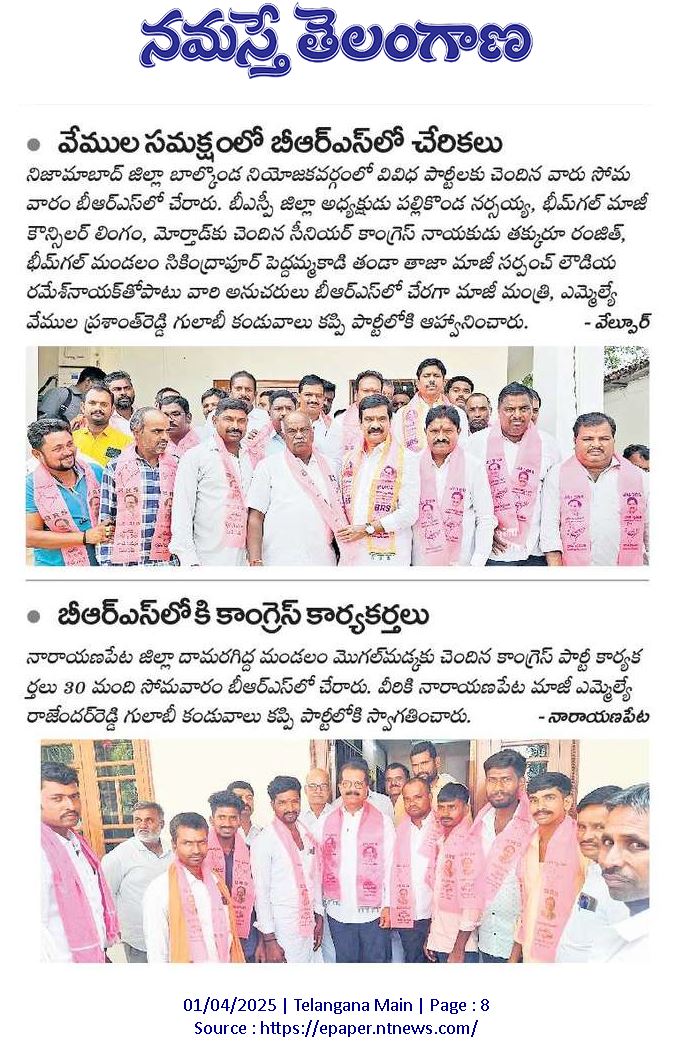 నమస్తే తెలంగాణ

వేముల సమక్షంలో బీఆర్ఎస్‌లో చేరికలు

నిజామాబాద్ జిల్లా బాల్కొండ నియోజకవర్గంలో వివిధ పార్టీలకు చెందిన వారు సోమవారం బీఆర్ఎస్‌లో చేరారు. బీఎస్పీ జిల్లా అధ్యక్షుడు పల్లికొండ నర్సయ్య, భీమ్‌గల్ మాజీ కౌన్సిలర్ లింగం, మోర్తాడ్‌కు చెందిన సీనియర్ కాంగ్రెస్ నాయకుడు తక్కూరు రంజిత్, భీమ్‌గల్ మండలం సికింద్రాపూర్ పెద్దమ్మకాడి తండా తాజా మాజీ సర్పంచ్ లౌడియ రమేశ్‌నాయక్‌తోపాటు వారి అనుచరులు బీఆర్ఎస్‌లో చేరగా మాజీ మంత్రి, ఎమ్మెల్యే వేముల ప్రశాంత్‌రెడ్డి గులాబీ కండువాలు కప్పి పార్టీలోకి ఆహ్వానించారు. - వేల్పూర్

బీఆర్ఎస్‌లోకి కాంగ్రెస్ కార్యకర్తలు

నారాయణపేట జిల్లా దామరగిద్ద మండలం మొగల్‌మడ్కకు చెందిన కాంగ్రెస్ పార్టీ కార్యకర్తలు 30 మంది సోమవారం బీఆర్ఎస్‌లో చేరారు. వీరికి నారాయణపేట మాజీ ఎమ్మెల్యే రాజేందర్‌రెడ్డి గులాబీ కండువాలు కప్పి, పార్టీలోకి స్వాగతించారు. - నారాయణపేట

01/04/2025 | Telangana Main | Page : 8
Source : https://epaper.ntnews.com/